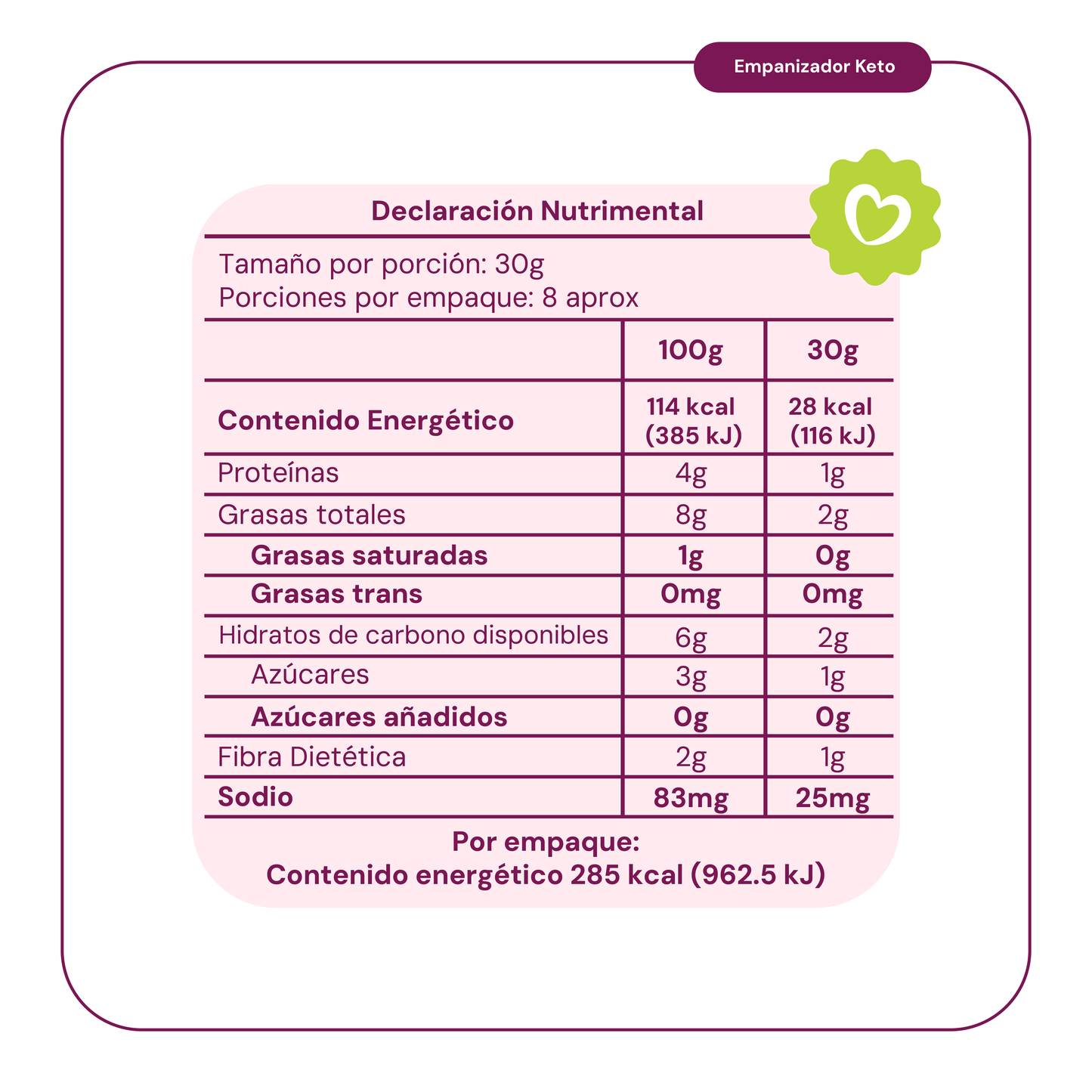 Empanizador Keto

Declaración Nutrimental

Tamaño por porción: 30g
Porciones por empaque: 8 aprox

| | 100g | 30g |
|---|---|---|
| Contenido Energético | 114 kcal (385 kJ) | 28 kcal (116 kJ) |
| Proteínas | 4g | 1g |
| Grasas totales | 8g | 2g |
| Grasas saturadas | 1g | 0g |
| Grasas trans | 0mg | 0mg |
| Hidratos de carbono disponibles | 6g | 2g |
| Azúcares | 3g | 1g |
| Azúcares añadidos | 0g | 0g |
| Fibra Dietética | 2g | 1g |
| Sodio | 83mg | 25mg |

Por empaque:
Contenido energético 285 kcal (962.5 kJ)